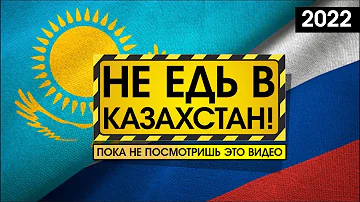 2022

НЕ ЕДЬ В КАЗАХСТАН!

ПОКА НЕ ПОСМОТРИШЬ ЭТО ВИДЕО